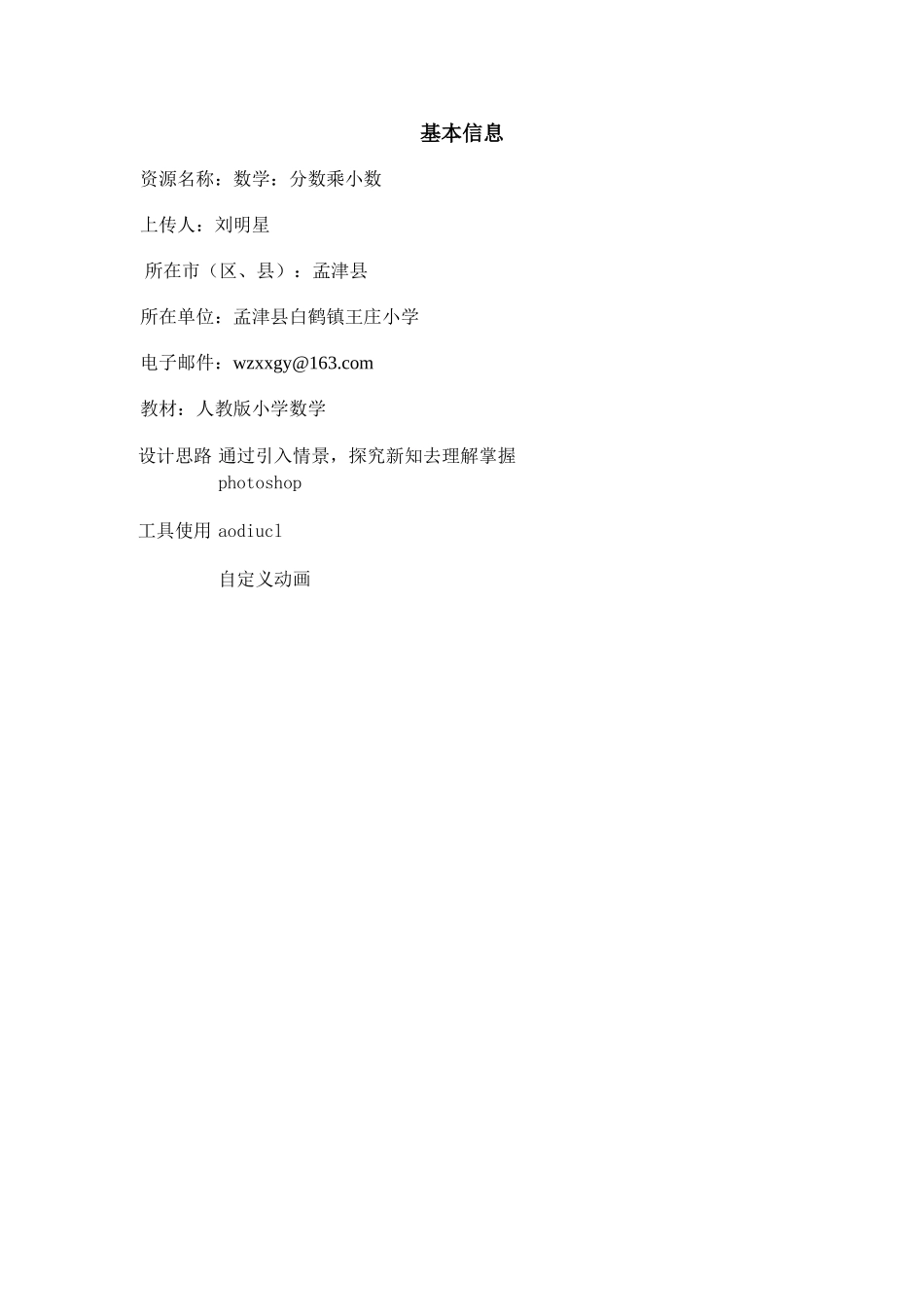 基本信息

资源名称：数学：分数乘小数

上传人：刘明星

所在市（区、县）：孟津县

所在单位：孟津县白鹤镇王庄小学

电子邮件：wzxxgy@163.com

教材：人教版小学数学

设计思路 通过引入情景，探究新知去理解掌握

photoshop

工具使用 aodiucl

自定义动画